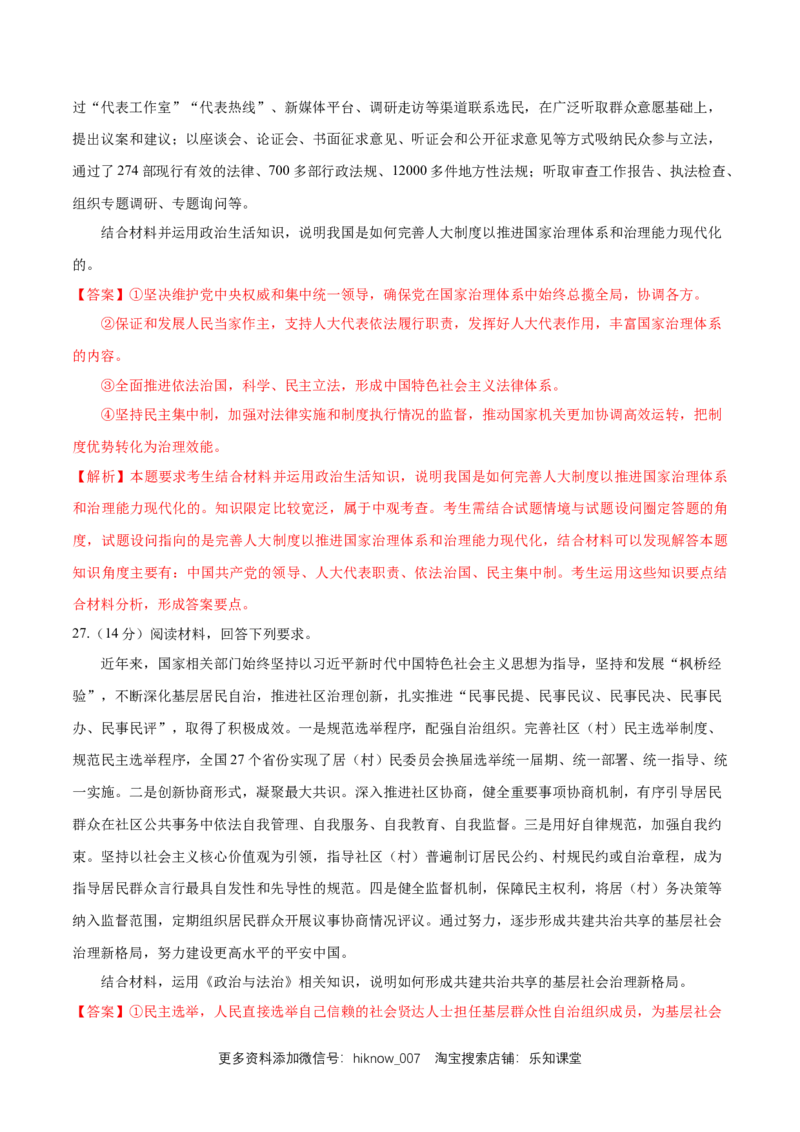 过“代表工作室”“代表热线”、新媒体平台、调研走访等渠道联系选民，在广泛听取群众意愿基础上，提出议案和建议；以座谈会、论证会、书面征求意见、听证会和公开征求意见等方式吸纳民众参与立法，通过了274部现行有效的法律、700多部行政法规、12000多件地方性法规；听取审查工作报告、执法检查、组织专题调研、专题询问等。

结合材料并运用政治生活知识，说明我国是如何完善人大制度以推进国家治理体系和治理能力现代化的。

【答案】①坚决维护党中央权威和集中统一领导，确保党在国家治理体系中始终总揽全局，协调各方。

②保证和发展人民当家作主，支持人大代表依法履行职责，发挥好人大代表作用，丰富国家治理体系的内容。

③全面推进依法治国，科学、民主立法，形成中国特色社会主义法律体系。

④坚持民主集中制，加强对法律实施和制度执行情况的监督，推动国家机关更加协调高效运转，把制度优势转化为治理效能。

【解析】本题要求考生结合材料并运用政治生活知识，说明我国是如何完善人大制度以推进国家治理体系和治理能力现代化的。知识限定比较宽泛，属于中观考查。考生需结合试题情境与试题设问圈定答题的角度，试题设问指向的是完善人大制度以推进国家治理体系和治理能力现代化，结合材料可以发现解答本题知识角度主要有：中国共产党的领导、人大代表职责、依法治国、民主集中制。考生运用这些知识要点结合材料分析，形成答案要点。

27.（14分）阅读材料，回答下列要求。

近年来，国家相关部门始终坚持以习近平新时代中国特色社会主义思想为指导，坚持和发展“枫桥经验”，不断深化基层居民自治，推进社区治理创新，扎实推进“民事民提、民事民议、民事民决、民事民办、民事民评”，取得了积极成效。一是规范选举程序，配强自治组织。完善社区（村）民主选举制度、规范民主选举程序，全国27个省份实现了居（村）民委员会换届选举统一届期、统一部署、统一指导、统一实施。二是创新协商形式，凝聚最大共识。深入推进社区协商，健全重要事项协商机制，有序引导居民群众在社区公共事务中依法自我管理、自我服务、自我教育、自我监督。三是用好自律规范，加强自我约束。坚持以社会主义核心价值观为引领，指导社区（村）普遍制订居民公约、村规民约或自治章程，成为指导居民群众言行最具自发性和先导性的规范。四是健全监督机制，保障民主权利，将居（村）务决策等纳入监督范围，定期组织居民群众开展议事协商情况评议。通过努力，逐步形成共建共治共享的基层社会治理新格局，努力建设更高水平的平安中国。

结合材料，运用《政治与法治》相关知识，说明如何形成共建共治共享的基层社会治理新格局。

【答案】①民主选举，人民直接选举自己信赖的社会贤达人士担任基层群众性自治组织成员，为基层社会

更多资料添加微信号：hiknow_007 淘宝搜索店铺：乐知课堂